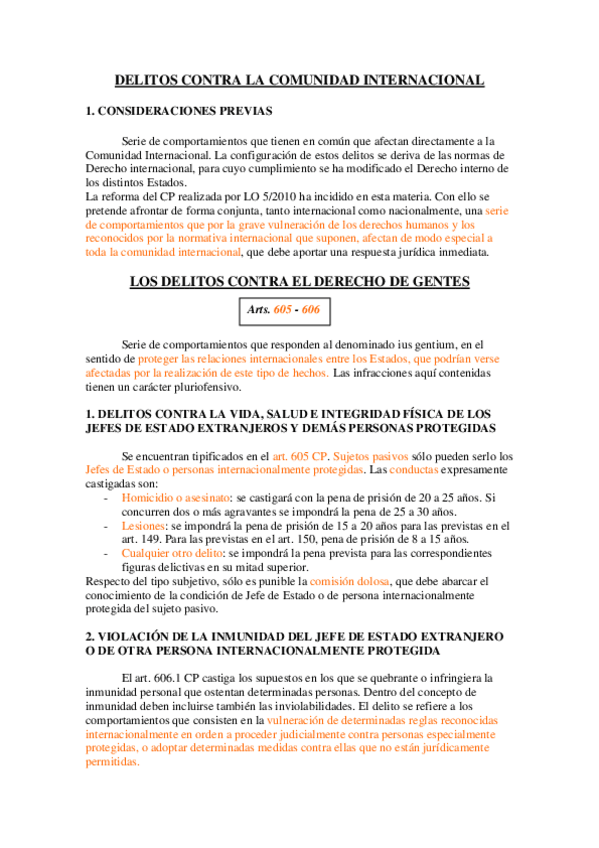 DELITOS CONTRA LA COMUNIDAD INTERNACIONAL

1. CONSIDERACIONES PREVIAS

Serie de comportamientos que tienen en común que afectan directamente a la Comunidad Internacional. La configuración de estos delitos se deriva de las normas de Derecho internacional, para cuyo cumplimiento se ha modificado el Derecho interno de los distintos Estados.
La reforma del CP realizada por LO 5/2010 ha incidido en esta materia. Con ello se pretende afrontar de forma conjunta, tanto internacional como nacionalmente, una serie de comportamientos que por la grave vulneración de los derechos humanos y los reconocidos por la normativa internacional que suponen, afectan de modo especial a toda la comunidad internacional, que debe aportar una respuesta jurídica inmediata.

LOS DELITOS CONTRA EL DERECHO DE GENTES

Arts. 605 - 606

Serie de comportamientos que responden al denominado ius gentium, en el sentido de proteger las relaciones internacionales entre los Estados, que podrían verse afectadas por la realización de este tipo de hechos. Las infracciones aquí contenidas tienen un carácter pluriofensivo.

1. DELITOS CONTRA LA VIDA, SALUD E INTEGRIDAD FÍSICA DE LOS JEFES DE ESTADO EXTRANJEROS Y DEMÁS PERSONAS PROTEGIDAS

Se encuentran tipificados en el art. 605 CP. Sujetos pasivos sólo pueden serlo los Jefes de Estado o personas internacionalmente protegidas. Las conductas expresamente castigadas son:
- Homicidio o asesinato: se castigará con la pena de prisión de 20 a 25 años. Si concurren dos o más agravantes se impondrá la pena de 25 a 30 años.
- Lesiones: se impondrá la pena de prisión de 15 a 20 años para las previstas en el art. 149. Para las previstas en el art. 150, pena de prisión de 8 a 15 años.
- Cualquier otro delito: se impondrá la pena prevista para las correspondientes figuras delictivas en su mitad superior.
Respecto del tipo subjetivo, sólo es punible la comisión dolosa, que debe abarcar el conocimiento de la condición de Jefe de Estado o de persona internacionalmente protegida del sujeto pasivo.

2. VIOLACIÓN DE LA INMUNIDAD DEL JEFE DE ESTADO EXTRANJERO O DE OTRA PERSONA INTERNACIONALMENTE PROTEGIDA

El art. 606.1 CP castiga los supuestos en los que se quebrante o infringiera la inmunidad personal que ostentan determinadas personas. Dentro del concepto de inmunidad deben incluirse también las inviolabilidades. El delito se refiere a los comportamientos que consisten en la vulneración de determinadas reglas reconocidas internacionalmente en orden a proceder judicialmente contra personas especialmente protegidas, o adoptar determinadas medidas contra ellas que no están jurídicamente permitidas.